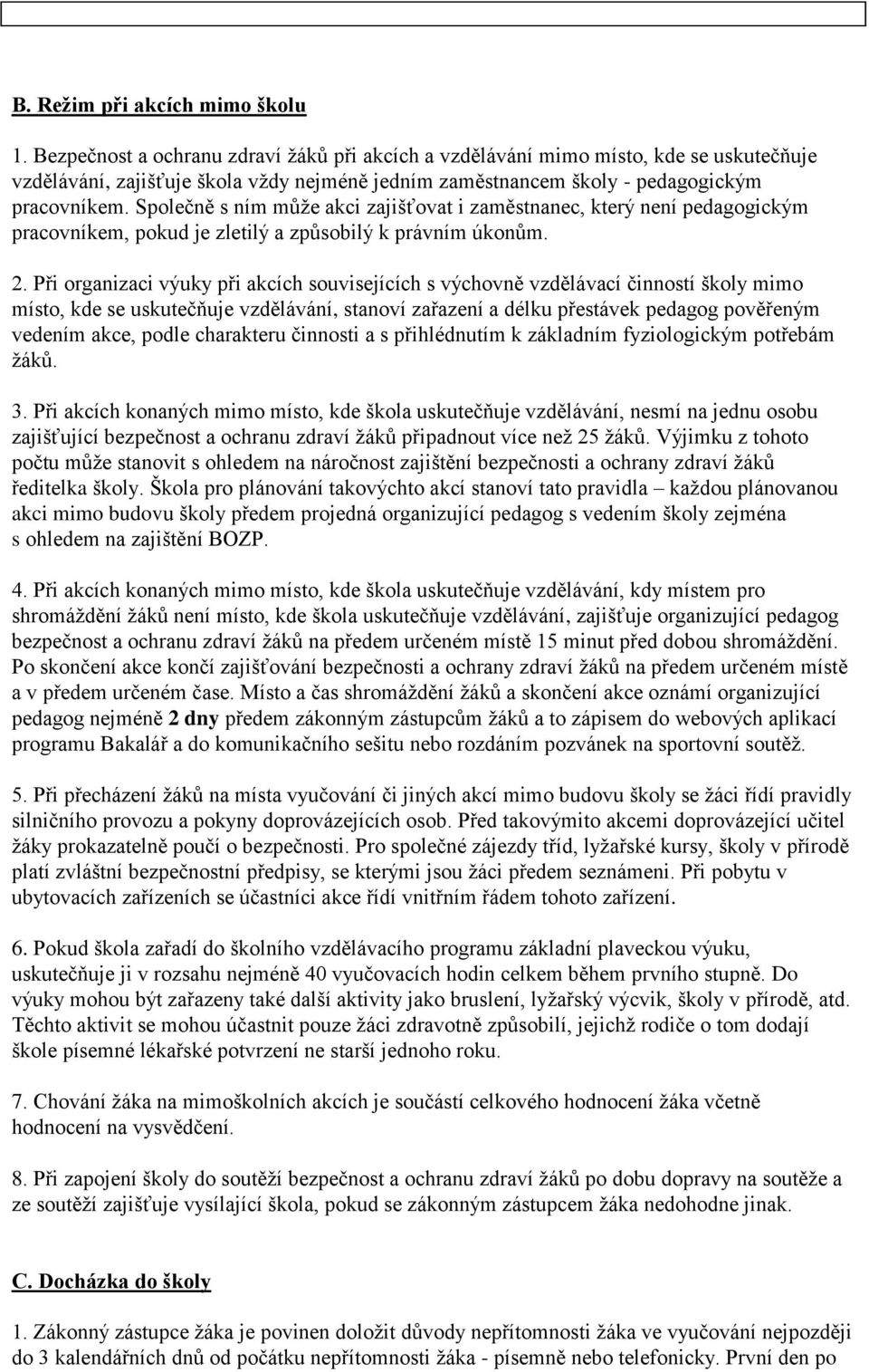 B. Režim při akcích mimo školu

1. Bezpečnost a ochranu zdraví žáků při akcích a vzdělávání mimo místo, kde se uskutečňuje vzdělávání, zajišťuje škola vždy nejméně jedním zaměstnancem školy - pedagogickým pracovníkem. Společně s ním může akci zajišťovat i zaměstnanec, který není pedagogickým pracovníkem, pokud je zletilý a způsobilý k právním úkonům.

2. Při organizaci výuky při akcích souvisejících s výchovně vzdělávací činností školy mimo místo, kde se uskutečňuje vzdělávání, stanoví zařazení a délku přestávek pedagog pověřeným vedením akce, podle charakteru činnosti a s přihlédnutím k základním fyziologickým potřebám žáků.

3. Při akcích konaných mimo místo, kde škola uskutečňuje vzdělávání, nesmí na jednu osobu zajišťující bezpečnost a ochranu zdraví žáků připadnout více než 25 žáků. Výjimku z tohoto počtu může stanovit s ohledem na náročnost zajištění bezpečnosti a ochrany zdraví žáků ředitelka školy. Škola pro plánování takovýchto akcí stanoví tato pravidla – každou plánovanou akci mimo budovu školy předem projedná organizující pedagog s vedením školy zejména s ohledem na zajištění BOZP.

4. Při akcích konaných mimo místo, kde škola uskutečňuje vzdělávání, kdy místem pro shromáždění žáků není místo, kde škola uskutečňuje vzdělávání, zajišťuje organizující pedagog bezpečnost a ochranu zdraví žáků na předem určeném místě 15 minut před dobou shromáždění. Po skončení akce končí zajišťování bezpečnosti a ochrany zdraví žáků na předem určeném místě a v předem určeném čase. Místo a čas shromáždění žáků a skončení akce oznámí organizující pedagog nejméně 2 dny předem zákonným zástupcům žáků a to zápisem do webových aplikací programu Bakalář a do komunikačního sešitu nebo rozdáním pozvánek na sportovní soutěž.

5. Při přecházení žáků na místa vyučování či jiných akcí mimo budovu školy se žáci řídí pravidly silničního provozu a pokyny doprovázejících osob. Před takovýmito akcemi doprovázející učitel žáky prokazatelně poučí o bezpečnosti. Pro společné zájezdy tříd, lyžařské kursy, školy v přírodě platí zvláštní bezpečnostní předpisy, se kterými jsou žáci předem seznámeni. Při pobytu v ubytovacích zařízeních se účastníci akce řídí vnitřním řádem tohoto zařízení.

6. Pokud škola zařadí do školního vzdělávacího programu základní plaveckou výuku, uskutečňuje ji v rozsahu nejméně 40 vyučovacích hodin celkem během prvního stupně. Do výuky mohou být zařazeny také další aktivity jako bruslení, lyžařský výcvik, školy v přírodě, atd. Těchto aktivit se mohou účastnit pouze žáci zdravotně způsobilí, jejichž rodiče o tom dodají škole písemné lékařské potvrzení ne starší jednoho roku.

7. Chování žáka na mimoškolních akcích je součástí celkového hodnocení žáka včetně hodnocení na vysvědčení.

8. Při zapojení školy do soutěží bezpečnost a ochranu zdraví žáků po dobu dopravy na soutěže a ze soutěží zajišťuje vysílající škola, pokud se zákonným zástupcem žáka nedohodne jinak.

C. Docházka do školy

1. Zákonný zástupce žáka je povinen doložit důvody nepřítomnosti žáka ve vyučování nejpozději do 3 kalendářních dnů od počátku nepřítomnosti žáka - písemně nebo telefonicky. První den po